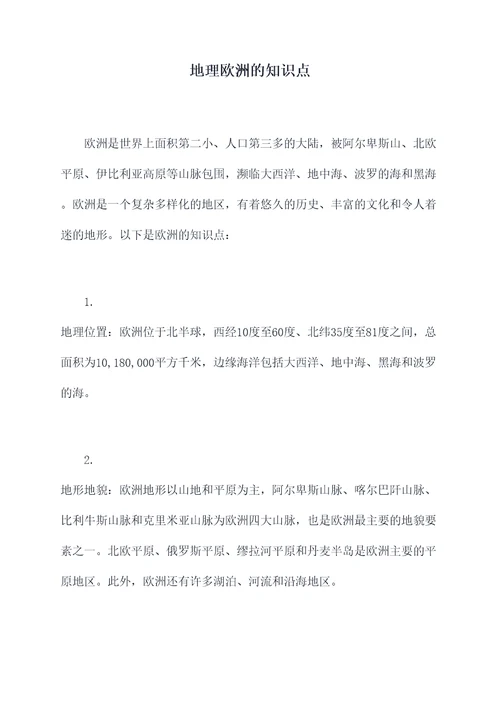 地理欧洲的知识点

欧洲是世界上面积第二小、人口第三多的大陆，被阿尔卑斯山、北欧平原、伊比利亚高原等山脉包围，濒临大西洋、地中海、波罗的海和黑海。欧洲是一个复杂多样化的地区，有着悠久的历史、丰富的文化和令人着迷的地形。以下是欧洲的知识点：

1.

地理位置：欧洲位于北半球，西经10度至60度、北纬35度至81度之间，总面积为10,180,000平方千米，边缘海洋包括大西洋、地中海、黑海和波罗的海。

2.

地形地貌：欧洲地形以山地和平原为主，阿尔卑斯山脉、喀尔巴阡山脉、比利牛斯山脉和克里米亚山脉为欧洲四大山脉，也是欧洲最主要的地貌要素之一。北欧平原、俄罗斯平原、缪拉河平原和丹麦半岛是欧洲主要的平原地区。此外，欧洲还有许多湖泊、河流和沿海地区。